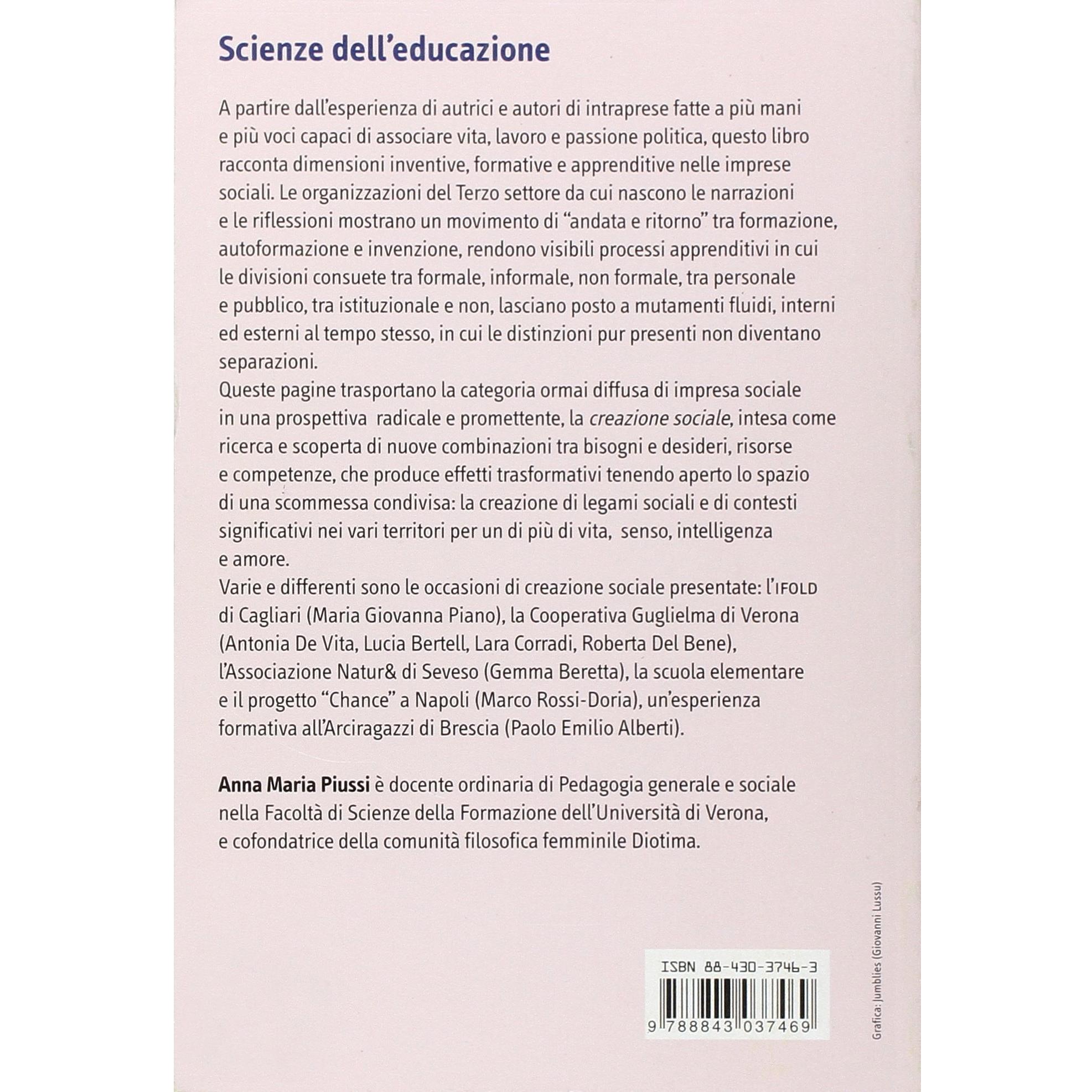 Scienze dell'educazione

A partire dall'esperienza di autrici e autori di intraprese fatte a più mani e più voci capaci di associare vita, lavoro e passione politica, questo libro racconta dimensioni inventive, formative e apprenditive nelle imprese sociali. Le organizzazioni del Terzo settore da cui nascono le narrazioni e le riflessioni mostrano un movimento di "andata e ritorno" tra formazione, autoformazione e invenzione, rendono visibili processi apprenditivi in cui le divisioni consuete tra formale, informale, non formale, tra personale e pubblico, tra istituzionale e non, lasciano posto a mutamenti fluidi, interni ed esterni al tempo stesso, in cui le distinzioni pur presenti non diventano separazioni.
Queste pagine trasportano la categoria ormai diffusa di impresa sociale in una prospettiva radicale e promettente, la creazione sociale, intesa come ricerca e scoperta di nuove combinazioni tra bisogni e desideri, risorse e competenze, che produce effetti trasformativi tenendo aperto lo spazio di una scommessa condivisa: la creazione di legami sociali e di contesti significativi nei vari territori per un di più di vita, senso, intelligenza e amore.
Varie e differenti sono le occasioni di creazione sociale presentate: l'IFOLD di Cagliari (Maria Giovanna Piano), la Cooperativa Guglielma di Verona (Antonia De Vita, Lucia Bertell, Lara Corradi, Roberta Del Bene), l'Associazione Natur& di Seveso (Gemma Beretta), la scuola elementare e il progetto "Chance" a Napoli (Marco Rossi-Doria), un'esperienza formativa all'Arciragazzi di Brescia (Paolo Emilio Alberti).

Anna Maria Piussi è docente ordinaria di Pedagogia generale e sociale nella Facoltà di Scienze della Formazione dell'Università di Verona, e cofondatrice della comunità filosofica femminile Diotima.

ISBN 88-430-3746-3

9 788843 037469

Grafica: Jumblies (Giovanni Lussu)